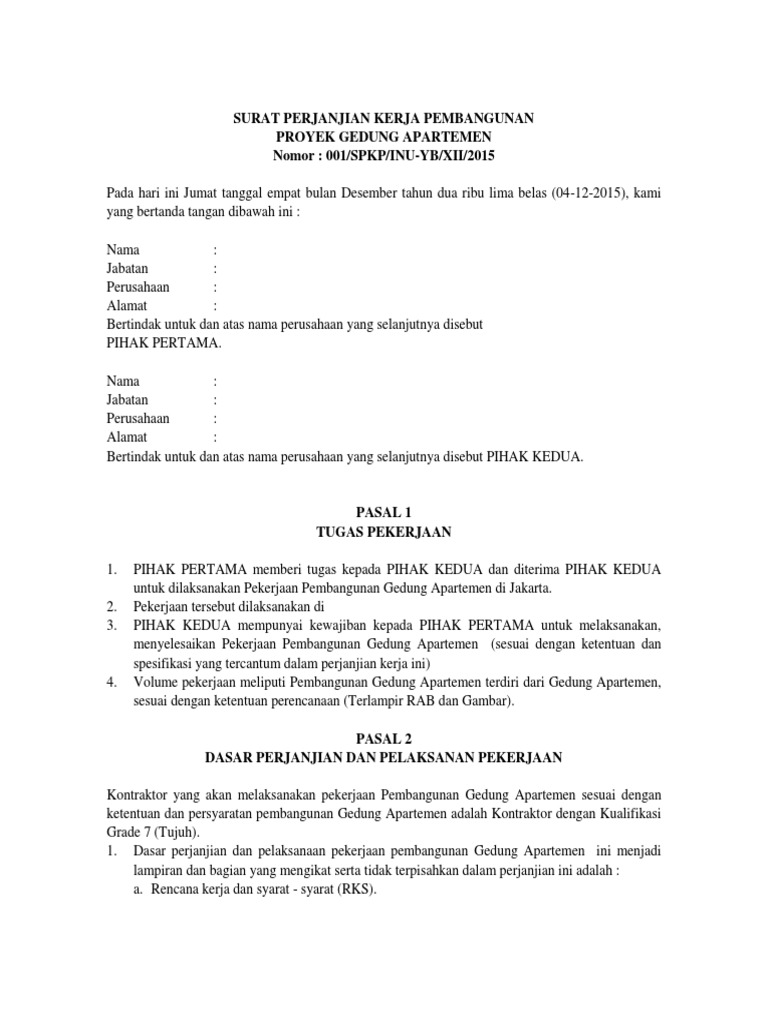 SURAT PERJANJIAN KERJA PEMBANGUNAN
PROYEK GEDUNG APARTEMEN
Nomor : 001/SPKP/INU-YB/XII/2015

Pada hari ini Jumat tanggal empat bulan Desember tahun dua ribu lima belas (04-12-2015), kami yang bertanda tangan dibawah ini :

Nama :
Jabatan :
Perusahaan :
Alamat :
Bertindak untuk dan atas nama perusahaan yang selanjutnya disebut PIHAK PERTAMA.

Nama :
Jabatan :
Perusahaan :
Alamat :
Bertindak untuk dan atas nama perusahaan yang selanjutnya disebut PIHAK KEDUA.

PASAL 1
TUGAS PEKERJAAN

1. PIHAK PERTAMA memberi tugas kepada PIHAK KEDUA dan diterima PIHAK KEDUA untuk dilaksanakan Pekerjaan Pembangunan Gedung Apartemen di Jakarta.
2. Pekerjaan tersebut dilaksanakan di
3. PIHAK KEDUA mempunyai kewajiban kepada PIHAK PERTAMA untuk melaksanakan, menyelesaikan Pekerjaan Pembangunan Gedung Apartemen (sesuai dengan ketentuan dan spesifikasi yang tercantum dalam perjanjian kerja ini)
4. Volume pekerjaan meliputi Pembangunan Gedung Apartemen terdiri dari Gedung Apartemen, sesuai dengan ketentuan perencanaan (Terlampir RAB dan Gambar).

PASAL 2
DASAR PERJANJIAN DAN PELAKSANAN PEKERJAAN

Kontraktor yang akan melaksanakan pekerjaan Pembangunan Gedung Apartemen sesuai dengan ketentuan dan persyaratan pembangunan Gedung Apartemen adalah Kontraktor dengan Kualifikasi Grade 7 (Tujuh).
1. Dasar perjanjian dan pelaksanaan pekerjaan pembangunan Gedung Apartemen ini menjadi lampiran dan bagian yang mengikat serta tidak terpisahkan dalam perjanjian ini adalah :
a. Rencana kerja dan syarat - syarat (RKS).